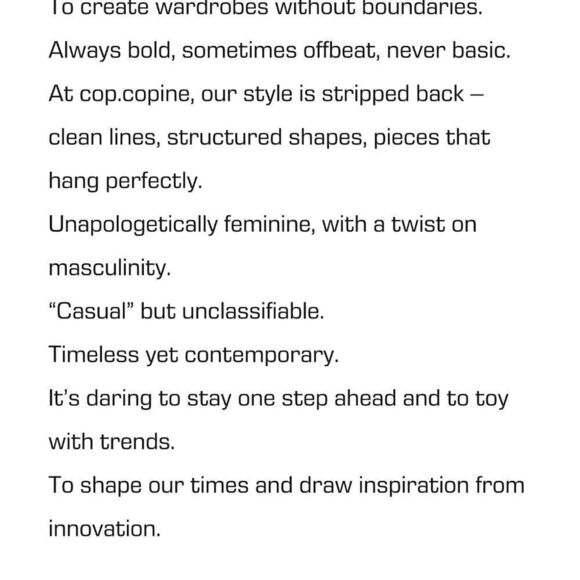 To create wardrobes without boundaries.
Always bold, sometimes offbeat, never basic.
At cop.copine, our style is stripped back – clean lines, structured shapes, pieces that hang perfectly.
Unapologetically feminine, with a twist on masculinity.
“Casual” but unclassifiable.
Timeless yet contemporary.
It’s daring to stay one step ahead and to toy with trends.
To shape our times and draw inspiration from innovation.